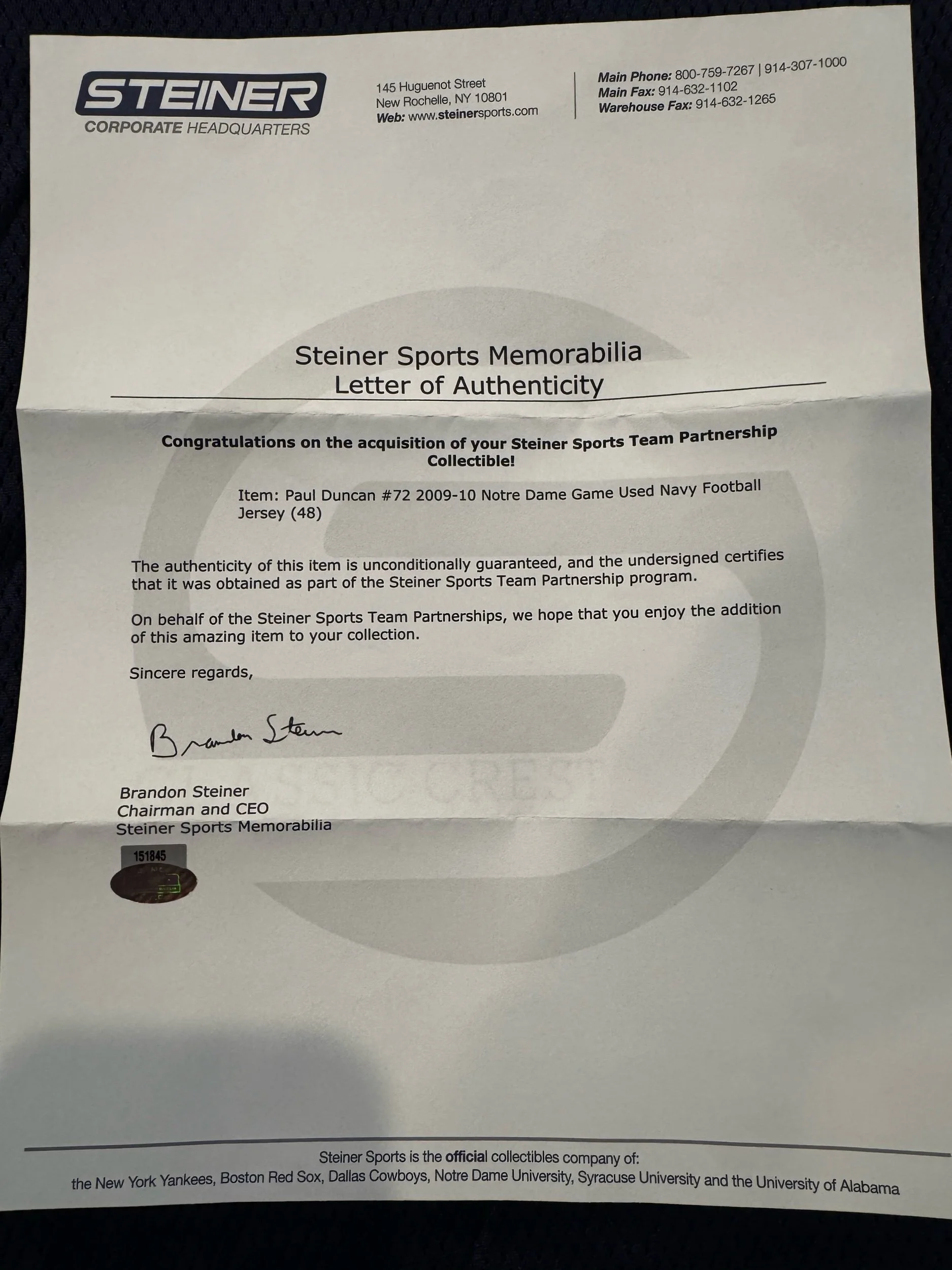 STEINER
CORPORATE HEADQUARTERS

145 Huguenot Street
New Rochelle, NY 10801
Web: www.steinersports.com

Main Phone: 800-759-7267 | 914-307-1000
Main Fax: 914-632-1102
Warehouse Fax: 914-632-1265

Steiner Sports Memorabilia
Letter of Authenticity

Congratulations on the acquisition of your Steiner Sports Team Partnership Collectible!

Item: Paul Duncan #72 2009-10 Notre Dame Game Used Navy Football Jersey (48)

The authenticity of this item is unconditionally guaranteed, and the undersigned certifies that it was obtained as part of the Steiner Sports Team Partnership program.

On behalf of the Steiner Sports Team Partnerships, we hope that you enjoy the addition of this amazing item to your collection.

Sincere regards,

Brandon Steiner

Brandon Steiner
Chairman and CEO
Steiner Sports Memorabilia

151845

Steiner Sports is the official collectibles company of:
the New York Yankees, Boston Red Sox, Dallas Cowboys, Notre Dame University, Syracuse University and the University of Alabama

CLASSIC CREST